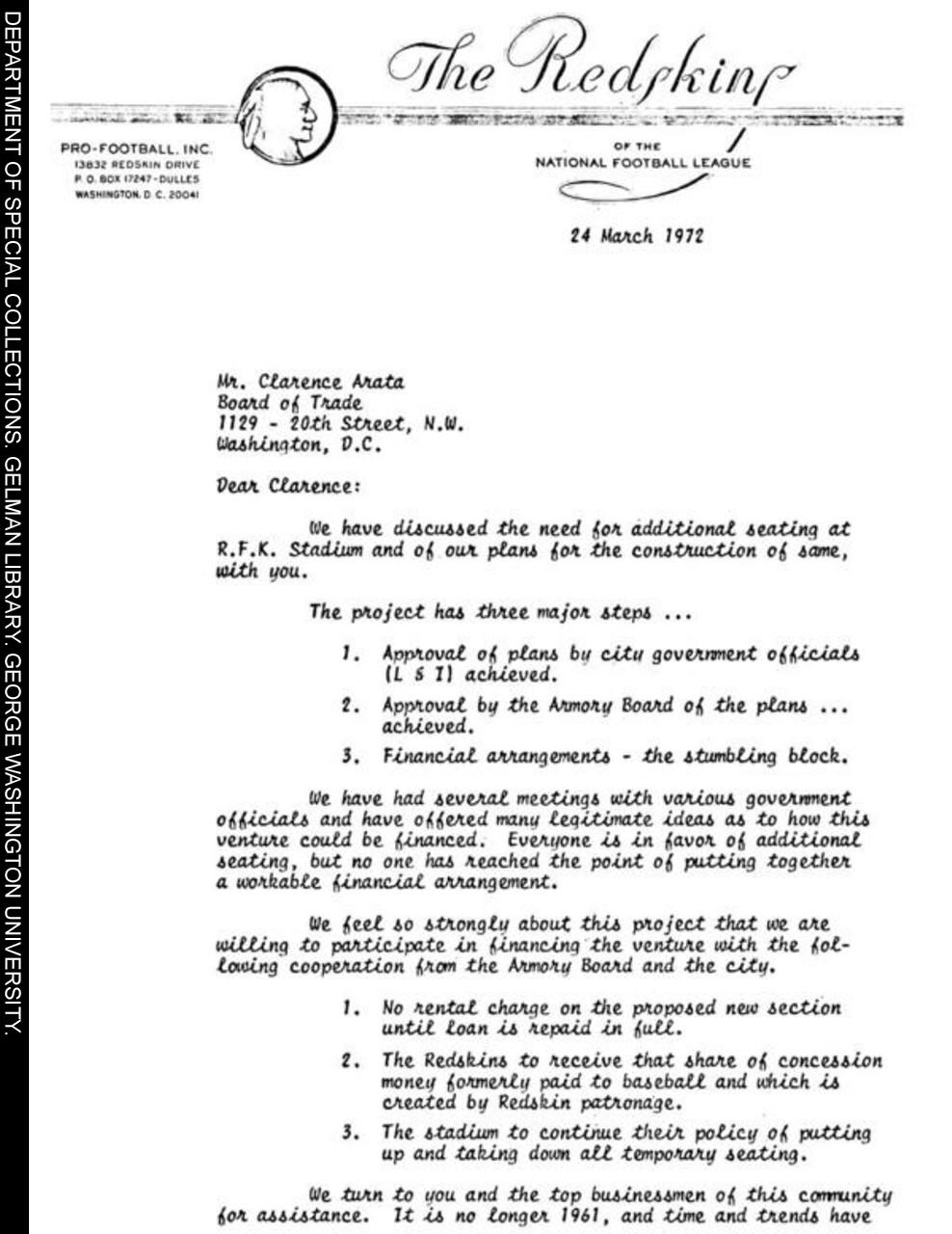 DEPARTMENT OF SPECIAL COLLECTIONS. GELMAN LIBRARY. GEORGE WASHINGTON UNIVERSITY.

The Redskins

PRO-FOOTBALL, INC.
13832 REDSKIN DRIVE
P. O. BOX 17247-DULLES
WASHINGTON, D. C. 20041

OF THE
NATIONAL FOOTBALL LEAGUE

24 March 1972

Mr. Clarence Arata
Board of Trade
1129 - 20th Street, N.W.
Washington, D.C.

Dear Clarence:

We have discussed the need for additional seating at R.F.K. Stadium and of our plans for the construction of same, with you.

The project has three major steps ...

1. Approval of plans by city government officials (L & I) achieved.

2. Approval by the Armory Board of the plans ... achieved.

3. Financial arrangements - the stumbling block.

We have had several meetings with various government officials and have offered many legitimate ideas as to how this venture could be financed. Everyone is in favor of additional seating, but no one has reached the point of putting together a workable financial arrangement.

We feel so strongly about this project that we are willing to participate in financing the venture with the following cooperation from the Armory Board and the city.

1. No rental charge on the proposed new section until loan is repaid in full.

2. The Redskins to receive that share of concession money formerly paid to baseball and which is created by Redskin patronage.

3. The stadium to continue their policy of putting up and taking down all temporary seating.

We turn to you and the top businessmen of this community for assistance. It is no longer 1961, and time and trends have